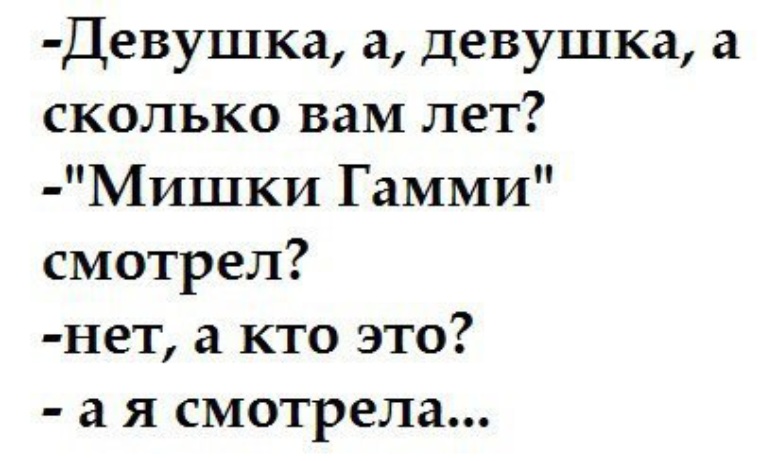 -Девушка, а, девушка, а сколько вам лет?
-"Мишки Гамми" смотрел?
-нет, а кто это?
- а я смотрела...